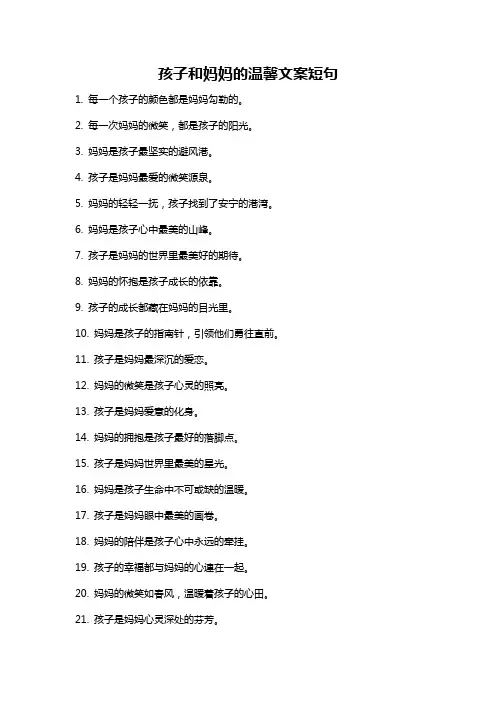 孩子和妈妈的温馨文案短句

1. 每一个孩子的颜色都是妈妈勾勒的。

2. 每一次妈妈的微笑，都是孩子的阳光。

3. 妈妈是孩子最坚实的避风港。

4. 孩子是妈妈最爱的微笑源泉。

5. 妈妈的轻轻一抚，孩子找到了安宁的港湾。

6. 妈妈是孩子心中最美的山峰。

7. 孩子是妈妈的世界里最美好的期待。

8. 妈妈的怀抱是孩子成长的依靠。

9. 孩子的成长都藏在妈妈的目光里。

10. 妈妈是孩子的指南针，引领他们勇往直前。

11. 孩子是妈妈最深沉的爱恋。

12. 妈妈的微笑是孩子心灵的照亮。

13. 孩子是妈妈爱意的化身。

14. 妈妈的拥抱是孩子最好的落脚点。

15. 孩子是妈妈世界里最美的星光。

16. 妈妈是孩子生命中不可或缺的温暖。

17. 孩子是妈妈眼中最美的画卷。

18. 妈妈的陪伴是孩子心中永远的牵挂。

19. 孩子的幸福都与妈妈的心连在一起。

20. 妈妈的微笑如春风，温暖着孩子的心田。

21. 孩子是妈妈心灵深处的芬芳。